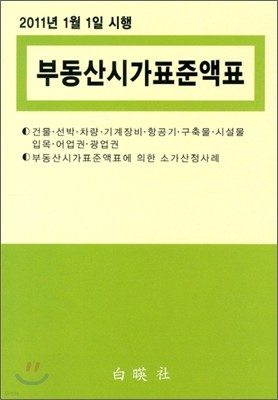 2011년 1월 1일 시행

부동산시가표준액표

◐ 건물·선박·차량·기계장비·항공기·구축물·시설물 입목·어업권·광업권
◐ 부동산시가표준액표에 의한 소가산정사례

白暎社